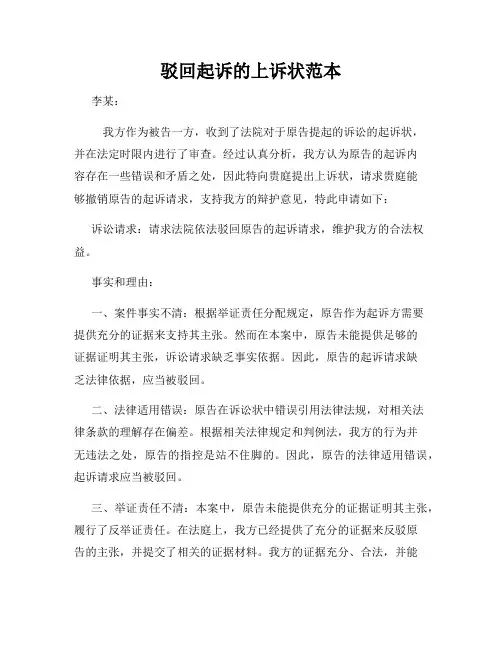 驳回起诉的上诉状范本

李某：

我方作为被告一方，收到了法院对于原告提起的诉讼的起诉状，并在法定时限内进行了审查。经过认真分析，我方认为原告的起诉内容存在一些错误和矛盾之处，因此特向贵庭提出上诉状，请求贵庭能够撤销原告的起诉请求，支持我方的辩护意见，特此申请如下：

诉讼请求：请求法院依法驳回原告的起诉请求，维护我方的合法权益。

事实和理由：

一、案件事实不清：根据举证责任分配规定，原告作为起诉方需要提供充分的证据来支持其主张。然而在本案中，原告未能提供足够的证据证明其主张，诉讼请求缺乏事实依据。因此，原告的起诉请求缺乏法律依据，应当被驳回。

二、法律适用错误：原告在诉讼状中错误引用法律法规，对相关法律条款的理解存在偏差。根据相关法律规定和判例法，我方的行为并无违法之处，原告的指控是站不住脚的。因此，原告的法律适用错误，起诉请求应当被驳回。

三、举证责任不清：本案中，原告未能提供充分的证据证明其主张，履行了反举证责任。在法庭上，我方已经提供了充分的证据来反驳原告的主张，并提交了相关的证据材料。我方的证据充分、合法，并能